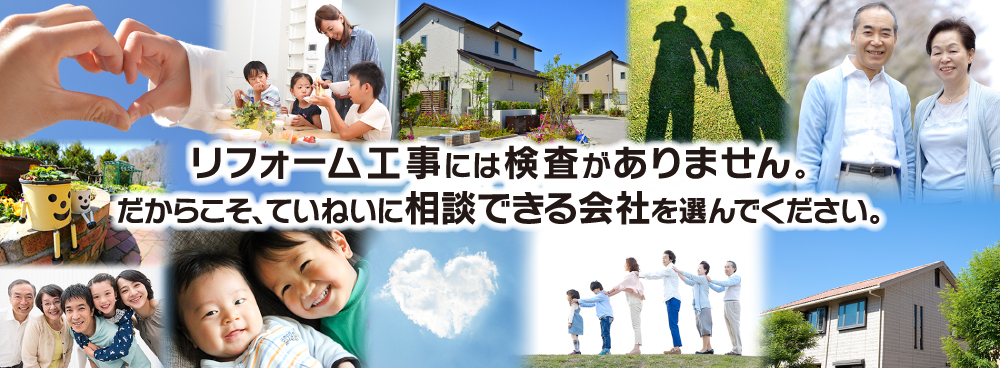 リフォーム工事には検査がありません。
だからこそ、ていねいに相談できる会社を選んでください。